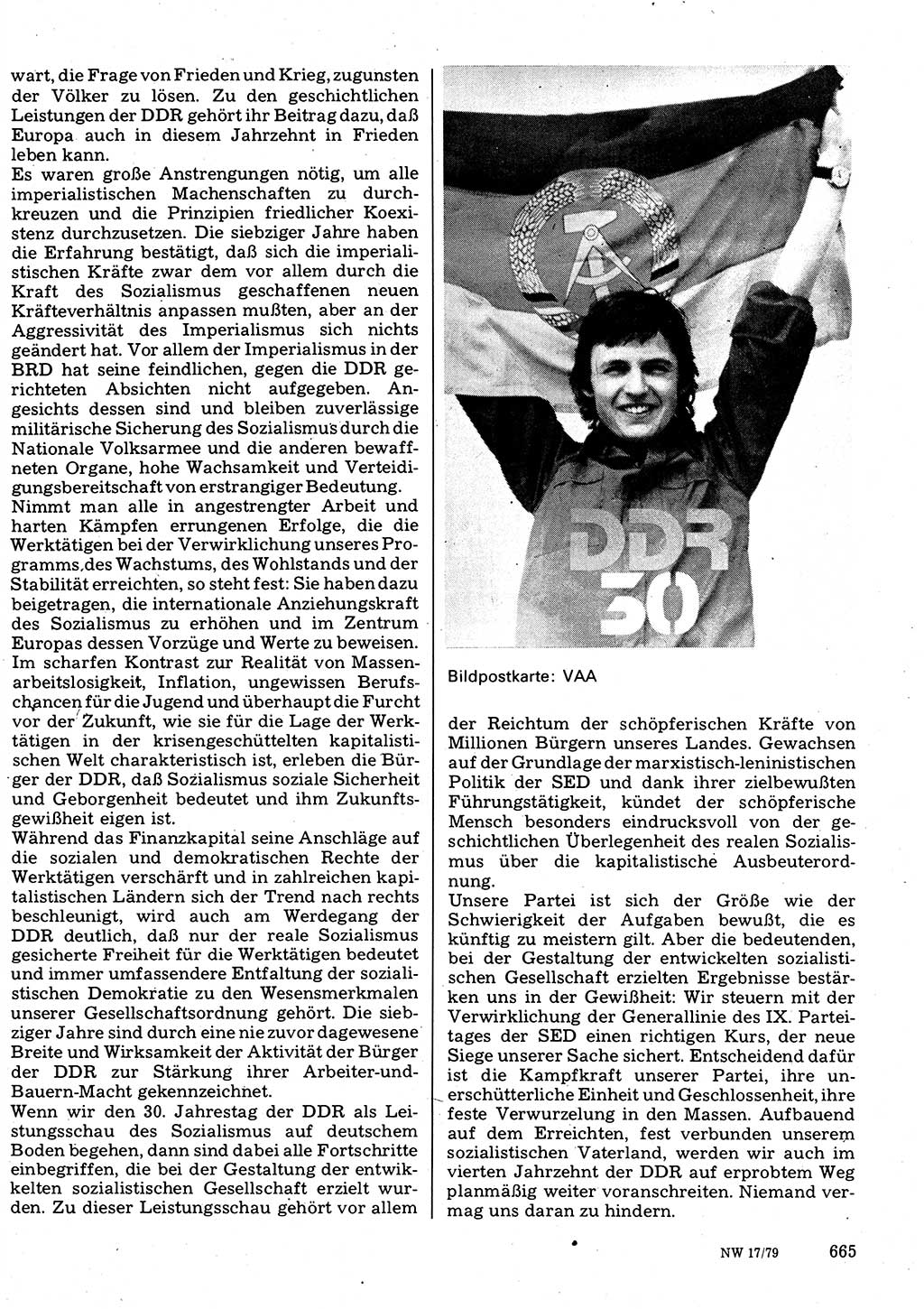 wart, die Frage von Frieden und Krieg, zugunsten der Völker zu lösen. Zu den geschichtlichen Leistungen der DDR gehört ihr Beitrag dazu, daß Europa auch in diesem Jahrzehnt in Frieden leben kann.
Es waren große Anstrengungen nötig, um alle imperialistischen Machenschaften zu durchkreuzen und die Prinzipien friedlicher Koexistenz durchzusetzen. Die siebziger Jahre haben die Erfahrung bestätigt, daß sich die imperialistischen Kräfte zwar dem vor allem durch die Kraft des Sozialismus geschaffenen neuen Kräfteverhältnis anpassen mußten, aber an der Aggressivität des Imperialismus sich nichts geändert hat. Vor allem der Imperialismus in der BRD hat seine feindlichen, gegen die DDR gerichteten Absichten nicht aufgegeben. Angesichts dessen sind und bleiben zuverlässige militärische Sicherung des Sozialismus durch die Nationale Volksarmee und die anderen bewaffneten Organe, hohe Wachsamkeit und Verteidigungsbereitschaft von erstrangiger Bedeutung.
Nimmt man alle in angestrengter Arbeit und harten Kämpfen errungenen Erfolge, die die Werktätigen bei der Verwirklichung unseres Programms des Wachstums, des Wohlstands und der Stabilität erreichten, so steht fest: Sie haben dazu beigetragen, die internationale Anziehungskraft des Sozialismus zu erhöhen und im Zentrum Europas dessen Vorzüge und Werte zu beweisen.
Im scharfen Kontrast zur Realität von Massenarbeitslosigkeit, Inflation, ungewissen Berufschancen für die Jugend und überhaupt die Furcht vor der Zukunft, wie sie für die Lage der Werktätigen in der krisengeschüttelten kapitalistischen Welt charakteristisch ist, erleben die Bürger der DDR, daß Sozialismus soziale Sicherheit und Geborgenheit bedeutet und ihm Zukunftsgewißheit eigen ist.
Während das Finanzkapital seine Anschläge auf die sozialen und demokratischen Rechte der Werktätigen verschärft und in zahlreichen kapitalistischen Ländern sich der Trend nach rechts beschleunigt, wird auch am Werdegang der DDR deutlich, daß nur der reale Sozialismus gesicherte Freiheit für die Werktätigen bedeutet und immer umfassendere Entfaltung der sozialistischen Demokratie zu den Wesensmerkmalen unserer Gesellschaftsordnung gehört. Die siebziger Jahre sind durch eine nie zuvor dagewesene Breite und Wirksamkeit der Aktivität der Bürger der DDR zur Stärkung ihrer Arbeiter-und-Bauern-Macht gekennzeichnet.
Wenn wir den 30. Jahrestag der DDR als Leistungsschau des Sozialismus auf deutschem Boden begehen, dann sind dabei alle Fortschritte einbegriffen, die bei der Gestaltung der entwickelten sozialistischen Gesellschaft erzielt wurden. Zu dieser Leistungsschau gehört vor allem

DDR 30

Bildpostkarte: VAA

der Reichtum der schöpferischen Kräfte von Millionen Bürgern unseres Landes. Gewachsen auf der Grundlage der marxistisch-leninistischen Politik der SED und dank ihrer zielbewußten Führungstätigkeit, kündet der schöpferische Mensch besonders eindrucksvoll von der geschichtlichen Überlegenheit des realen Sozialismus über die kapitalistische Ausbeuterordnung.
Unsere Partei ist sich der Größe wie der Schwierigkeit der Aufgaben bewußt, die es künftig zu meistern gilt. Aber die bedeutenden, bei der Gestaltung der entwickelten sozialistischen Gesellschaft erzielten Ergebnisse bestärken uns in der Gewißheit: Wir steuern mit der Verwirklichung der Generallinie des IX. Parteitages der SED einen richtigen Kurs, der neue Siege unserer Sache sichert. Entscheidend dafür ist die Kampfkraft unserer Partei, ihre unerschütterliche Einheit und Geschlossenheit, ihre feste Verwurzelung in den Massen. Aufbauend auf dem Erreichten, fest verbunden unserem sozialistischen Vaterland, werden wir auch im vierten Jahrzehnt der DDR auf erprobtem Weg planmäßig weiter voranschreiten. Niemand vermag uns daran zu hindern.

NW 17/79 665